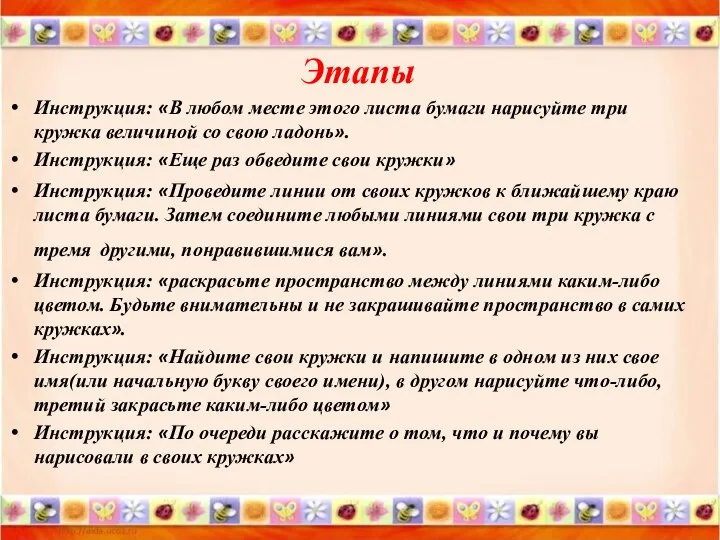 Этапы

• Инструкция: «В любом месте этого листа бумаги нарисуйте три кружка величиной со свою ладонь».

• Инструкция: «Еще раз обведите свои кружки»

• Инструкция: «Проведите линии от своих кружков к ближайшему краю листа бумаги. Затем соедините любыми линиями свои три кружка с тремя другими, понравившимися вам».

• Инструкция: «раскрасьте пространство между линиями каким-либо цветом. Будьте внимательны и не закрашивайте пространство в самих кружках».

• Инструкция: «Найдите свои кружки и напишите в одном из них свое имя(или начальную букву своего имени), в другом нарисуйте что-либо, третий закрасьте каким-либо цветом»

• Инструкция: «По очереди расскажите о том, что и почему вы нарисовали в своих кружках»

http://aida.ucoz.ru